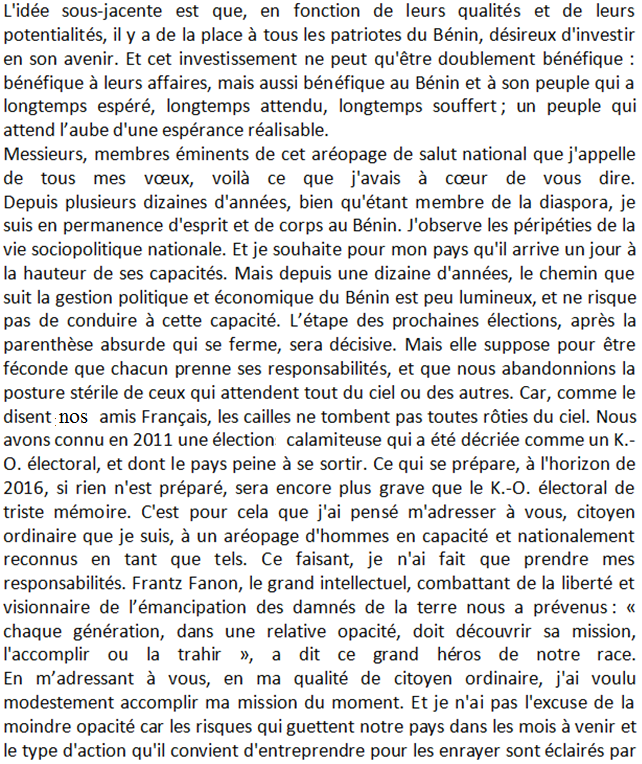 L'idée sous-jacente est que, en fonction de leurs qualités et de leurs potentialités, il y a de la place à tous les patriotes du Bénin, désireux d'investir en son avenir. Et cet investissement ne peut qu'être doublement bénéfique : bénéfique à leurs affaires, mais aussi bénéfique au Bénin et à son peuple qui a longtemps espéré, longtemps attendu, longtemps souffert ; un peuple qui attend l'aube d'une espérance réalisable.
Messieurs, membres éminents de cet aréopage de salut national que j'appelle de tous mes vœux, voilà ce que j'avais à cœur de vous dire. Depuis plusieurs dizaines d'années, bien qu'étant membre de la diaspora, je suis en permanence d'esprit et de corps au Bénin. J'observe les péripéties de la vie sociopolitique nationale. Et je souhaite pour mon pays qu'il arrive un jour à la hauteur de ses capacités. Mais depuis une dizaine d'années, le chemin que suit la gestion politique et économique du Bénin est peu lumineux, et ne risque pas de conduire à cette capacité. L'étape des prochaines élections, après la parenthèse absurde qui se ferme, sera décisive. Mais elle suppose pour être féconde que chacun prenne ses responsabilités, et que nous abandonnions la posture stérile de ceux qui attendent tout du ciel ou des autres. Car, comme le disent nos amis Français, les cailles ne tombent pas toutes rôties du ciel. Nous avons connu en 2011 une élection calamiteuse qui a été décriée comme un K.-O. électoral, et dont le pays peine à se sortir. Ce qui se prépare, à l'horizon de 2016, si rien n'est préparé, sera encore plus grave que le K.-O. électoral de triste mémoire. C'est pour cela que j'ai pensé m'adresser à vous, citoyen ordinaire que je suis, à un aréopage d'hommes en capacité et nationalement reconnus en tant que tels. Ce faisant, je n'ai fait que prendre mes responsabilités. Frantz Fanon, le grand intellectuel, combattant de la liberté et visionnaire de l'émancipation des damnés de la terre nous a prévenus : « chaque génération, dans une relative opacité, doit découvrir sa mission, l'accomplir ou la trahir », a dit ce grand héros de notre race. En m'adressant à vous, en ma qualité de citoyen ordinaire, j'ai voulu modestement accomplir ma mission du moment. Et je n'ai pas l'excuse de la moindre opacité car les risques qui guettent notre pays dans les mois à venir et le type d'action qu'il convient d'entreprendre pour les enrayer sont éclairés par